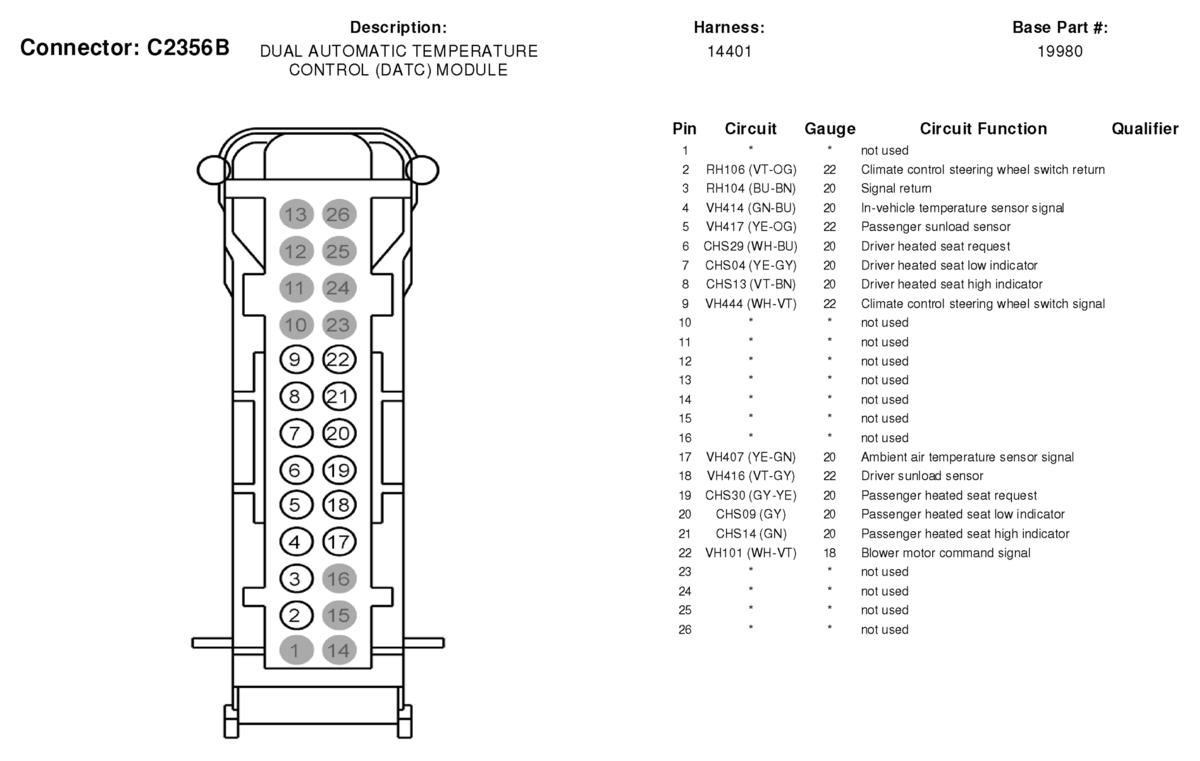 Connector: C2356B

Description:
DUAL AUTOMATIC TEMPERATURE CONTROL (DATC) MODULE

Harness:
14401

Base Part #:
19980

13 26
12 25
11 24
10 23
9 22
8 21
7 20
6 19
5 18
4 17
3 16
2 15
1 14

| Pin | Circuit | Gauge | Circuit Function | Qualifier |
|---|---|---|---|---|
| 1 | * | * | not used | |
| 2 | RH106 (VT-OG) | 22 | Climate control steering wheel switch return | |
| 3 | RH104 (BU-BN) | 20 | Signal return | |
| 4 | VH414 (GN-BU) | 20 | In-vehicle temperature sensor signal | |
| 5 | VH417 (YE-OG) | 22 | Passenger sunload sensor | |
| 6 | CHS29 (WH-BU) | 20 | Driver heated seat request | |
| 7 | CHS04 (YE-GY) | 20 | Driver heated seat low indicator | |
| 8 | CHS13 (VT-BN) | 20 | Driver heated seat high indicator | |
| 9 | VH444 (WH-VT) | 22 | Climate control steering wheel switch signal | |
| 10 | * | * | not used | |
| 11 | * | * | not used | |
| 12 | * | * | not used | |
| 13 | * | * | not used | |
| 14 | * | * | not used | |
| 15 | * | * | not used | |
| 16 | * | * | not used | |
| 17 | VH407 (YE-GN) | 20 | Ambient air temperature sensor signal | |
| 18 | VH416 (VT-GY) | 22 | Driver sunload sensor | |
| 19 | CHS30 (GY-YE) | 20 | Passenger heated seat request | |
| 20 | CHS09 (GY) | 20 | Passenger heated seat low indicator | |
| 21 | CHS14 (GN) | 20 | Passenger heated seat high indicator | |
| 22 | VH101 (WH-VT) | 18 | Blower motor command signal | |
| 23 | * | * | not used | |
| 24 | * | * | not used | |
| 25 | * | * | not used | |
| 26 | * | * | not used | |